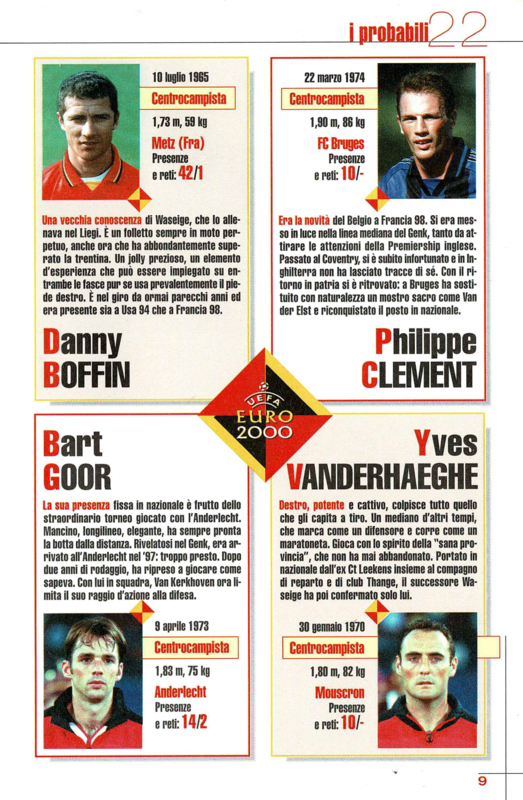 i probabili 22

10 luglio 1965
Centrocampista
1,73 m, 59 kg
Metz (Fra)
Presenze
e reti: 42/1

Una vecchia conoscenza di Waseige, che lo allenava nel Liegi. È un folletto sempre in moto perpetuo, anche ora che ha abbondantemente superato la trentina. Un jolly prezioso, un elemento d'esperienza che può essere impiegato su entrambe le fasce pur se usa prevalentemente il piede destro. È nel giro da ormai parecchi anni ed era presente sia a Usa 94 che a Francia 98.

Danny
BOFFIN

22 marzo 1974
Centrocampista
1,90 m, 86 kg
FC Bruges
Presenze
e reti: 10/-

Era la novità del Belgio a Francia 98. Si era messo in luce nella linea mediana del Genk, tanto da attirare le attenzioni della Premiership inglese. Passato al Coventry, si è subito infortunato e in Inghilterra non ha lasciato tracce di sé. Con il ritorno in patria si è ritrovato: a Bruges ha sostituito con naturalezza un mostro sacro come Van der Elst e riconquistato il posto in nazionale.

Philippe
CLEMENT

UEFA
EURO 2000

Bart
GOOR

La sua presenza fissa in nazionale è frutto dello straordinario torneo giocato con l'Anderlecht. Mancino, longilineo, elegante, ha sempre pronta la botta dalla distanza. Rivelatosi nel Genk, era arrivato all'Anderlecht nel '97: troppo presto. Dopo due anni di rodaggio, ha ripreso a giocare come sapeva. Con lui in squadra, Van Kerkhoven ora limita il suo raggio d'azione alla difesa.

9 aprile 1973
Centrocampista
1,83 m, 75 kg
Anderlecht
Presenze
e reti: 14/2

Yves
VANDERHAEGHE

Destro, potente e cattivo, colpisce tutto quello che gli capita a tiro. Un mediano d'altri tempi, che marca come un difensore e corre come un maratoneta. Gioca con lo spirito della "sana provincia", che non ha mai abbandonato. Portato in nazionale dall'ex Ct Leekens insieme al compagno di reparto e di club Thange, il successore Waseige ha poi confermato solo lui.

30 gennaio 1970
Centrocampista
1,80 m, 82 kg
Mouscron
Presenze
e reti: 10/-

9